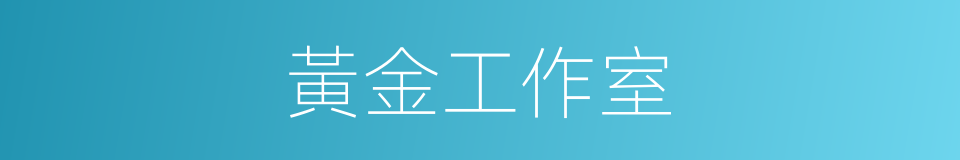 黃金工作室